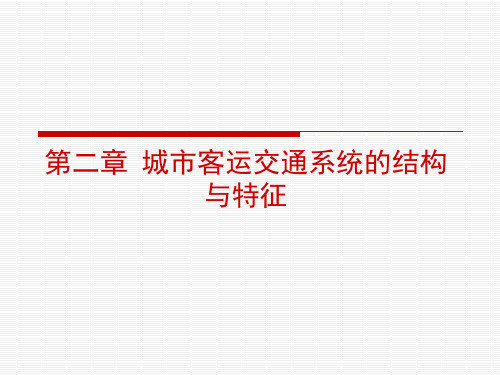 第二章  城市客运交通系统的结构与特征